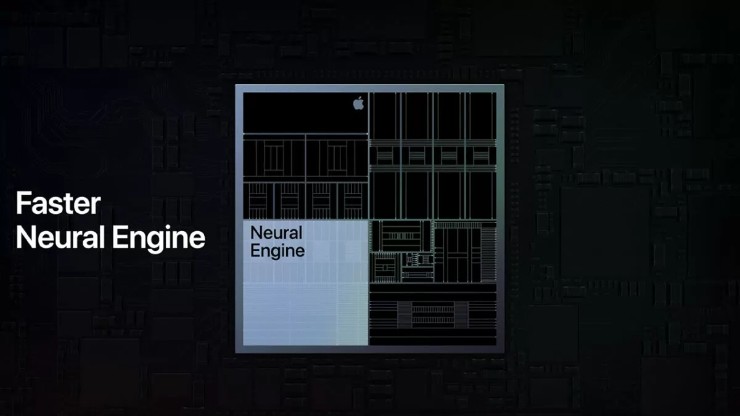 Faster
Neural Engine

Neural
Engine